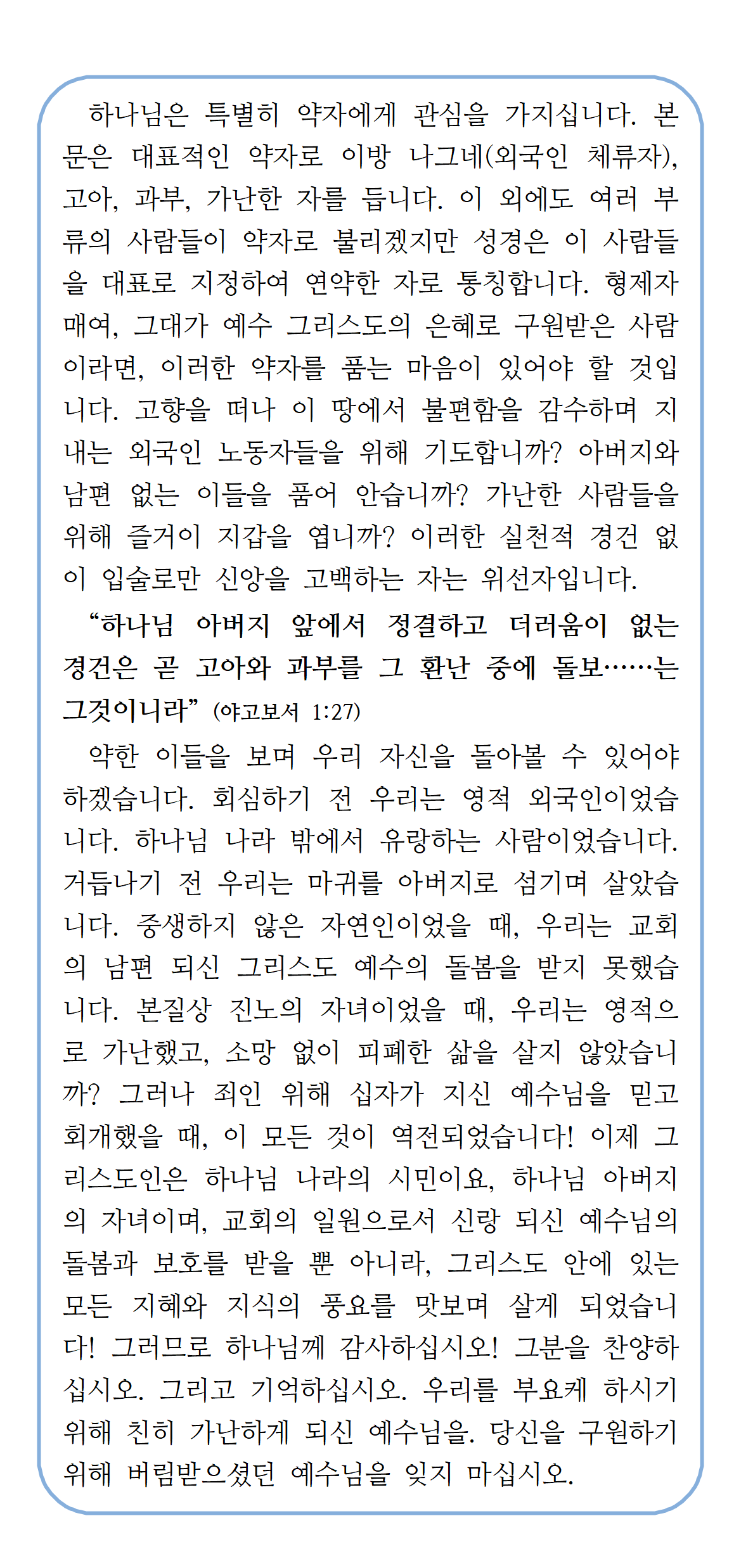 하나님은 특별히 약자에게 관심을 가지십니다. 본문은 대표적인 약자로 이방 나그네(외국인 체류자), 고아, 과부, 가난한 자를 듭니다. 이 외에도 여러 부류의 사람들이 약자로 불리겠지만 성경은 이 사람들을 대표로 지정하여 연약한 자로 통칭합니다. 형제자매여, 그대가 예수 그리스도의 은혜로 구원받은 사람이라면, 이러한 약자를 품는 마음이 있어야 할 것입니다. 고향을 떠나 이 땅에서 불편함을 감수하며 지내는 외국인 노동자들을 위해 기도합니까? 아버지와 남편 없는 이들을 품어 안습니까? 가난한 사람들을 위해 즐거이 지갑을 엽니까? 이러한 실천적 경건 없이 입술로만 신앙을 고백하는 자는 위선자입니다.

“하나님 아버지 앞에서 정결하고 더러움이 없는 경건은 곧 고아와 과부를 그 환난 중에 돌보……는 그것이니라” (야고보서 1:27)

약한 이들을 보며 우리 자신을 돌아볼 수 있어야 하겠습니다. 회심하기 전 우리는 영적 외국인이었습니다. 하나님 나라 밖에서 유랑하는 사람이었습니다. 거듭나기 전 우리는 마귀를 아버지로 섬기며 살았습니다. 중생하지 않은 자연인이었을 때, 우리는 교회의 남편 되신 그리스도 예수의 돌봄을 받지 못했습니다. 본질상 진노의 자녀이었을 때, 우리는 영적으로 가난했고, 소망 없이 피폐한 삶을 살지 않았습니까? 그러나 죄인 위해 십자가 지신 예수님을 믿고 회개했을 때, 이 모든 것이 역전되었습니다! 이제 그리스도인은 하나님 나라의 시민이요, 하나님 아버지의 자녀이며, 교회의 일원으로서 신랑 되신 예수님의 돌봄과 보호를 받을 뿐 아니라, 그리스도 안에 있는 모든 지혜와 지식의 풍요를 맛보며 살게 되었습니다! 그러므로 하나님께 감사하십시오! 그분을 찬양하십시오. 그리고 기억하십시오. 우리를 부요케 하시기 위해 친히 가난하게 되신 예수님을. 당신을 구원하기 위해 버림받으셨던 예수님을 잊지 마십시오.